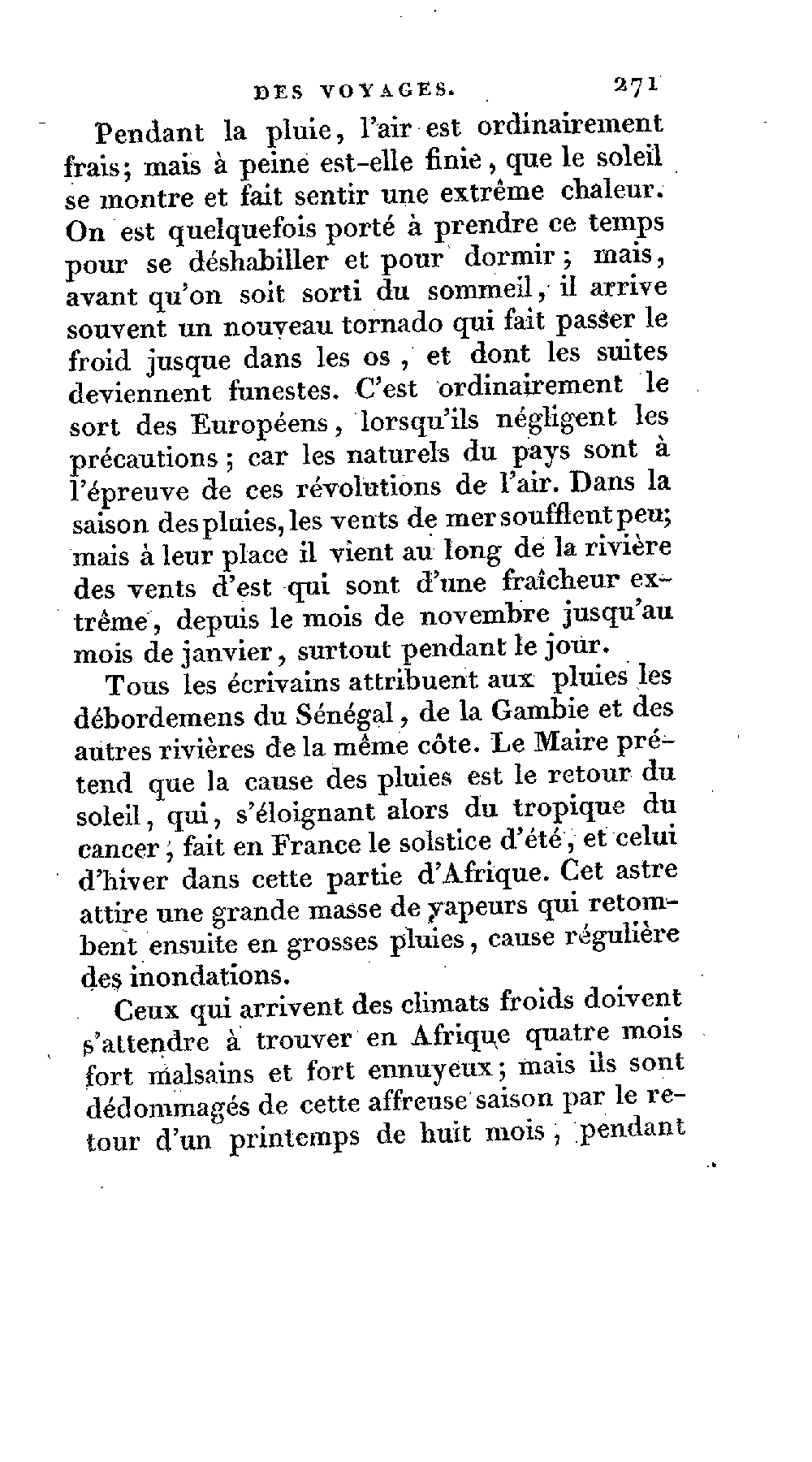 DES VOYAGES. 271

Pendant la pluie, l'air est ordinairement frais; mais à peine est-elle finie, que le soleil se montre et fait sentir une extrême chaleur. On est quelquefois porté à prendre ce temps pour se déshabiller et pour dormir; mais, avant qu'on soit sorti du sommeil, il arrive souvent un nouveau tornado qui fait passer le froid jusque dans les os, et dont les suites deviennent funestes. C'est ordinairement le sort des Européens, lorsqu'ils négligent les précautions; car les naturels du pays sont à l'épreuve de ces révolutions de l'air. Dans la saison des pluies, les vents de mer soufflent peu; mais à leur place il vient au long de la rivière des vents d'est qui sont d'une fraîcheur extrême, depuis le mois de novembre jusqu'au mois de janvier, surtout pendant le jour.

Tous les écrivains attribuent aux pluies les débordemens du Sénégal, de la Gambie et des autres rivières de la même côte. Le Maire prétend que la cause des pluies est le retour du soleil, qui, s'éloignant alors du tropique du cancer, fait en France le solstice d'été, et celui d'hiver dans cette partie d'Afrique. Cet astre attire une grande masse de vapeurs qui retombent ensuite en grosses pluies, cause régulière des inondations.

Ceux qui arrivent des climats froids doivent s'attendre à trouver en Afrique quatre mois fort malsains et fort ennuyeux; mais ils sont dédommagés de cette affreuse saison par le retour d'un printemps de huit mois, pendant